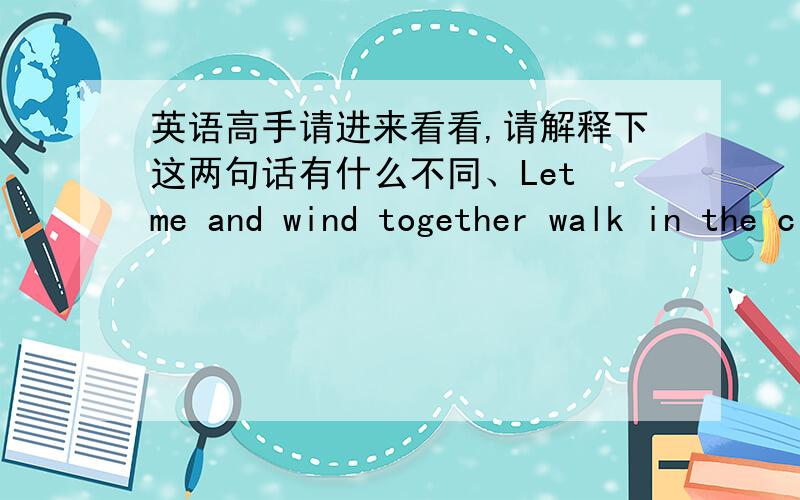 英语高手请进来看看,请解释下这两句话有什么不同、Let me and wind together walk in the c